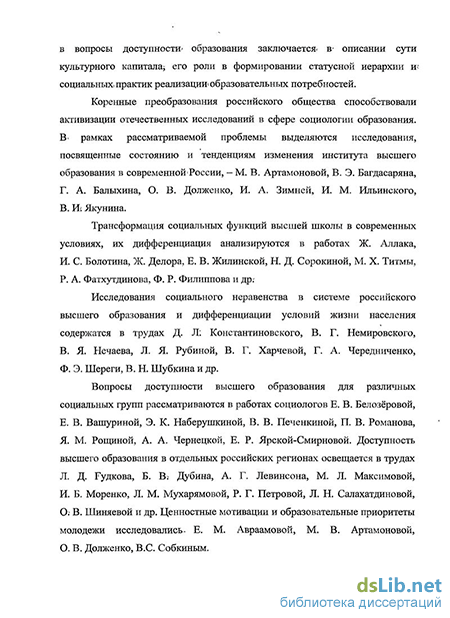 в вопросы доступности образования заключается в описании сути культурного капитала, его роли в формировании статусной иерархии и социальных практик реализации образовательных потребностей.

Коренные преобразования российского общества способствовали активизации отечественных исследований в сфере социологии образования. В рамках рассматриваемой проблемы выделяются исследования, посвященные состоянию и тенденциям изменения института высшего образования в современной России, – М. В. Артамоновой, В. Э. Багдасаряна, Г. А. Балыхина, О. В. Долженко, И. А. Зимней, И. М. Ильинского, В. И. Якунина.

Трансформация социальных функций высшей школы в современных условиях, их дифференциация анализируются в работах Ж. Аллака, И. С. Болотина, Ж. Делора, Е. В. Жилинской, Н. Д. Сорокиной, М. Х. Титмы, Р. А. Фатхутдинова, Ф. Р. Филиппова и др.

Исследования социального неравенства в системе российского высшего образования и дифференциации условий жизни населения содержатся в трудах Д. Л. Константиновского, В. Г. Немировского, В. Я. Нечаева, Л. Я. Рубиной, В. Г. Харчевой, Г. А. Чередниченко, Ф. Э. Шереги, В. Н. Шубкина и др.

Вопросы доступности высшего образования для различных социальных групп рассматриваются в работах социологов Е. В. Белозёровой, Е. В. Вашуриной, Э. К. Наберушкиной, В. В. Печенкиной, П. В. Романова, Я. М. Рощиной, А. А. Чернецкой, Е. Р. Ярской-Смирновой. Доступность высшего образования в отдельных российских регионах освещается в трудах Л. Д. Гудкова, Б. В. Дубина, А. Г. Левинсона, М. Л. Максимовой, И. Б. Моренко, Л. М. Мухарямовой, Р. Г. Петровой, Л. Н. Салахатдиновой, О. В. Шиняевой и др. Ценностные мотивации и образовательные приоритеты молодежи исследовались Е. М. Авраамовой, М. В. Артамоновой, О. В. Долженко, В.С. Собкиным.

dsLib.net
библиотека диссертаций